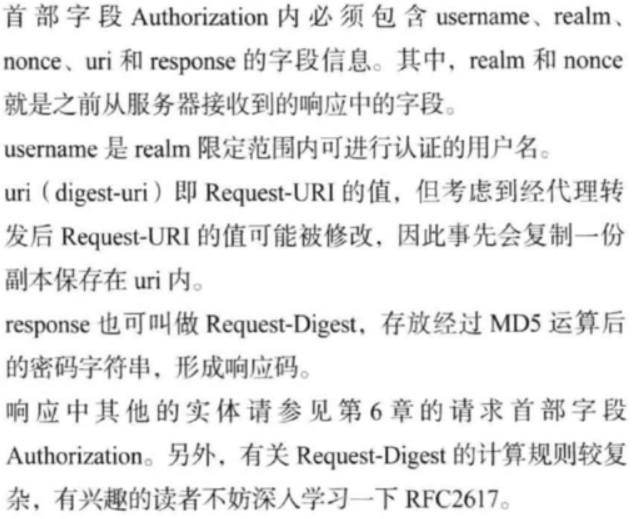 首部字段Authorization内必须包含username、realm、nonce、uri和response的字段信息。其中，realm和nonce就是之前从服务器接收到的响应中的字段。

username是realm限定范围内可进行认证的用户名。

uri（digest-uri）即Request-URI的值，但考虑到经代理转发后Request-URI的值可能被修改，因此事先会复制一份副本保存在uri内。

response也可叫做Request-Digest，存放经过MD5运算后的密码字符串，形成响应码。

响应中其他的实体请参见第6章的请求首部字段Authorization。另外，有关Request-Digest的计算规则较复杂，有兴趣的读者不妨深入学习一下RFC2617。